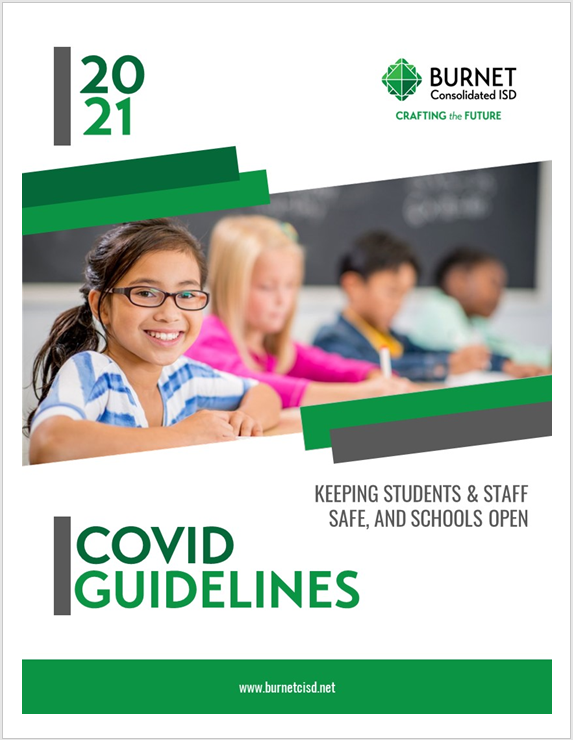 20
21

BURNET
Consolidated ISD
CRAFTING the FUTURE

KEEPING STUDENTS & STAFF SAFE, AND SCHOOLS OPEN

COVID
GUIDELINES

www.burnetcisd.net